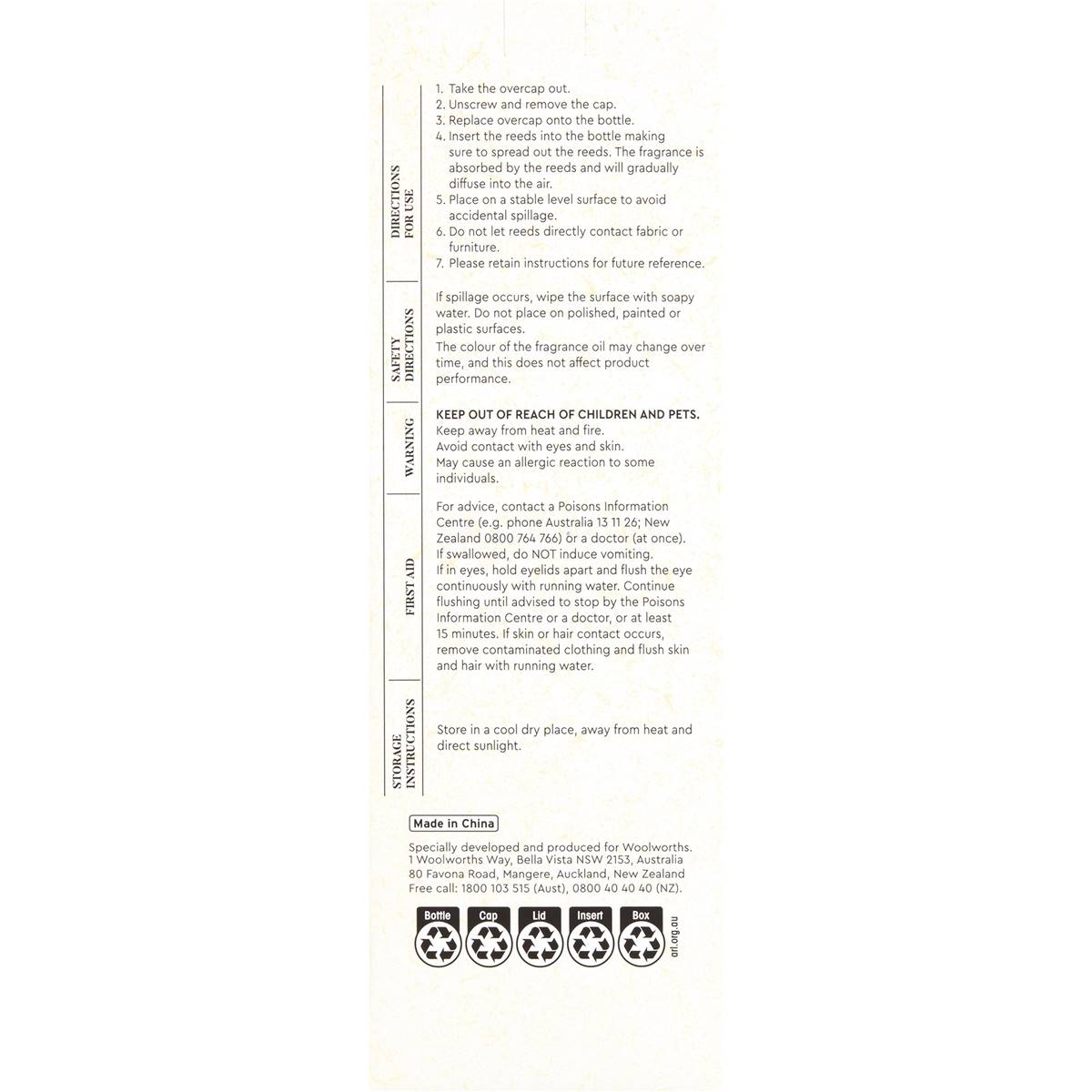 DIRECTIONS FOR USE

1. Take the overcap out.
2. Unscrew and remove the cap.
3. Replace overcap onto the bottle.
4. Insert the reeds into the bottle making sure to spread out the reeds. The fragrance is absorbed by the reeds and will gradually diffuse into the air.
5. Place on a stable level surface to avoid accidental spillage.
6. Do not let reeds directly contact fabric or furniture.
7. Please retain instructions for future reference.

SAFETY DIRECTIONS

If spillage occurs, wipe the surface with soapy water. Do not place on polished, painted or plastic surfaces.

The colour of the fragrance oil may change over time, and this does not affect product performance.

WARNING

KEEP OUT OF REACH OF CHILDREN AND PETS.
Keep away from heat and fire.
Avoid contact with eyes and skin.
May cause an allergic reaction to some individuals.

FIRST AID

For advice, contact a Poisons Information Centre (e.g. phone Australia 13 11 26; New Zealand 0800 764 766) or a doctor (at once).
If swallowed, do NOT induce vomiting.
If in eyes, hold eyelids apart and flush the eye continuously with running water. Continue flushing until advised to stop by the Poisons Information Centre or a doctor, or at least 15 minutes. If skin or hair contact occurs, remove contaminated clothing and flush skin and hair with running water.

STORAGE INSTRUCTIONS

Store in a cool dry place, away from heat and direct sunlight.

Made in China

Specially developed and produced for Woolworths.
1 Woolworths Way, Bella Vista NSW 2153, Australia
80 Favona Road, Mangere, Auckland, New Zealand
Free call: 1800 103 515 (Aust), 0800 40 40 40 (NZ).

Bottle
Cap
Lid
Insert
Box
arl.org.au